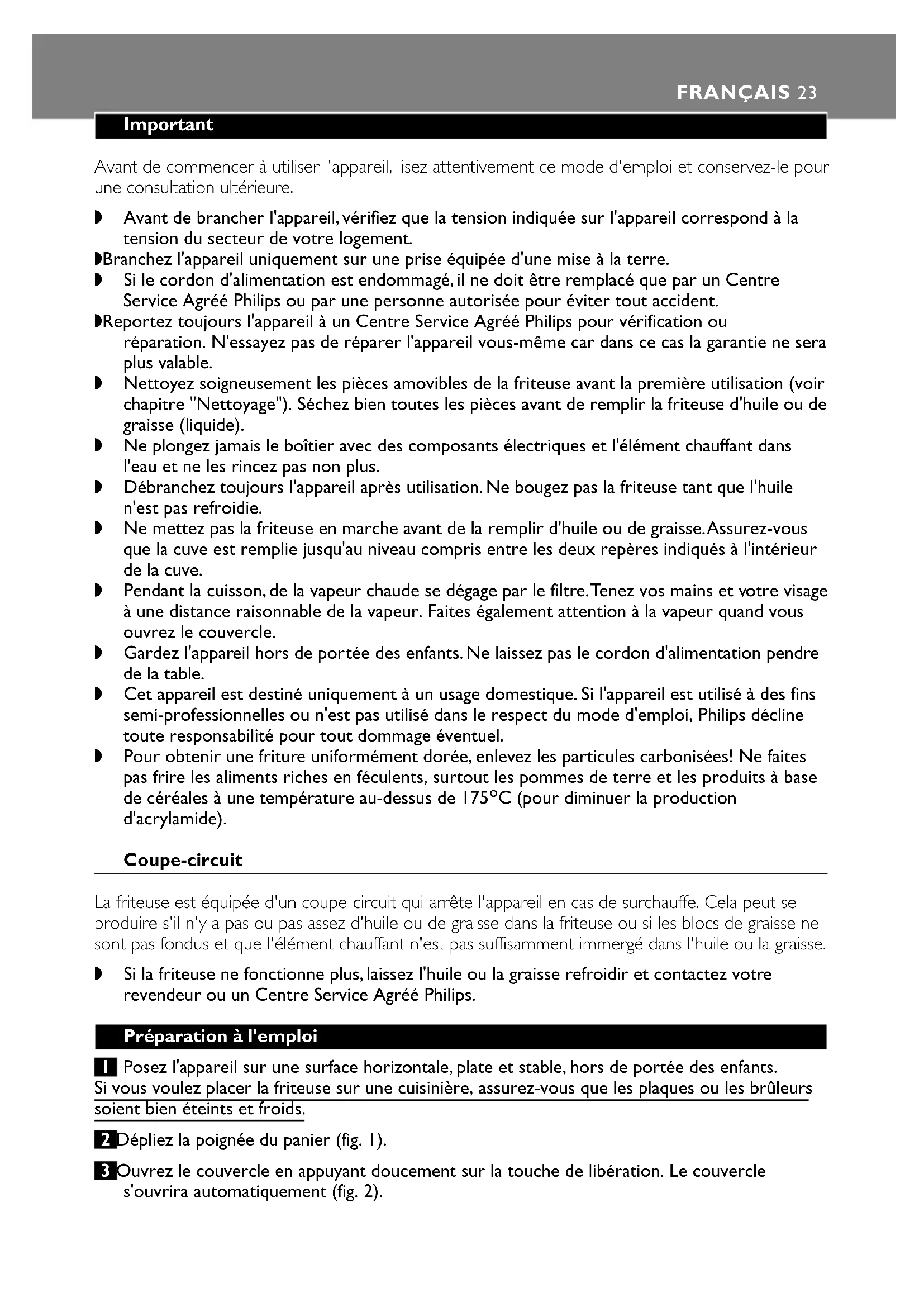 FRANÇAIS 23

Important

Avant de commencer à utiliser l'appareil, lisez attentivement ce mode d'emploi et conservez-le pour une consultation ultérieure.

◗ Avant de brancher l'appareil, vérifiez que la tension indiquée sur l'appareil correspond à la tension du secteur de votre logement.
◗Branchez l'appareil uniquement sur une prise équipée d'une mise à la terre.
◗ Si le cordon d'alimentation est endommagé, il ne doit être remplacé que par un Centre Service Agréé Philips ou par une personne autorisée pour éviter tout accident.
◗Reportez toujours l'appareil à un Centre Service Agréé Philips pour vérification ou réparation. N'essayez pas de réparer l'appareil vous-même car dans ce cas la garantie ne sera plus valable.
◗ Nettoyez soigneusement les pièces amovibles de la friteuse avant la première utilisation (voir chapitre "Nettoyage"). Séchez bien toutes les pièces avant de remplir la friteuse d'huile ou de graisse (liquide).
◗ Ne plongez jamais le boîtier avec des composants électriques et l'élément chauffant dans l'eau et ne les rincez pas non plus.
◗ Débranchez toujours l'appareil après utilisation. Ne bougez pas la friteuse tant que l'huile n'est pas refroidie.
◗ Ne mettez pas la friteuse en marche avant de la remplir d'huile ou de graisse. Assurez-vous que la cuve est remplie jusqu'au niveau compris entre les deux repères indiqués à l'intérieur de la cuve.
◗ Pendant la cuisson, de la vapeur chaude se dégage par le filtre. Tenez vos mains et votre visage à une distance raisonnable de la vapeur. Faites également attention à la vapeur quand vous ouvrez le couvercle.
◗ Gardez l'appareil hors de portée des enfants. Ne laissez pas le cordon d'alimentation pendre de la table.
◗ Cet appareil est destiné uniquement à un usage domestique. Si l'appareil est utilisé à des fins semi-professionnelles ou n'est pas utilisé dans le respect du mode d'emploi, Philips décline toute responsabilité pour tout dommage éventuel.
◗ Pour obtenir une friture uniformément dorée, enlevez les particules carbonisées! Ne faites pas frire les aliments riches en féculents, surtout les pommes de terre et les produits à base de céréales à une température au-dessus de 175°C (pour diminuer la production d'acrylamide).

Coupe-circuit

La friteuse est équipée d'un coupe-circuit qui arrête l'appareil en cas de surchauffe. Cela peut se produire s'il n'y a pas ou pas assez d'huile ou de graisse dans la friteuse ou si les blocs de graisse ne sont pas fondus et que l'élément chauffant n'est pas suffisamment immergé dans l'huile ou la graisse.

◗ Si la friteuse ne fonctionne plus, laissez l'huile ou la graisse refroidir et contactez votre revendeur ou un Centre Service Agréé Philips.

Préparation à l'emploi

1 Posez l'appareil sur une surface horizontale, plate et stable, hors de portée des enfants.
Si vous voulez placer la friteuse sur une cuisinière, assurez-vous que les plaques ou les brûleurs soient bien éteints et froids.

2 Dépliez la poignée du panier (fig. 1).

3 Ouvrez le couvercle en appuyant doucement sur la touche de libération. Le couvercle s'ouvrira automatiquement (fig. 2).